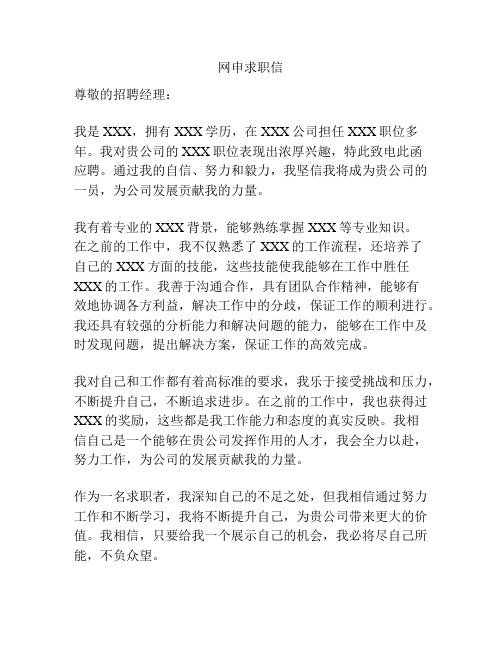 网申求职信

尊敬的招聘经理：

我是 XXX，拥有 XXX 学历，在 XXX 公司担任 XXX 职位多年。我对贵公司的 XXX 职位表现出浓厚兴趣，特此致电此函应聘。通过我的自信、努力和毅力，我坚信我将成为贵公司的一员，为公司发展贡献我的力量。

我有着专业的 XXX 背景，能够熟练掌握 XXX 等专业知识。在之前的工作中，我不仅熟悉了 XXX 的工作流程，还培养了自己的 XXX 方面的技能，这些技能使我能够在工作中胜任 XXX 的工作。我善于沟通合作，具有团队合作精神，能够有效地协调各方利益，解决工作中的分歧，保证工作的顺利进行。我还具有较强的分析能力和解决问题的能力，能够在工作中及时发现问题，提出解决方案，保证工作的高效完成。

我对自己和工作都有着高标准的要求，我乐于接受挑战和压力，不断提升自己，不断追求进步。在之前的工作中，我也获得过 XXX 的奖励，这些都是我工作能力和态度的真实反映。我相信自己是一个能够在贵公司发挥作用的人才，我会全力以赴，努力工作，为公司的发展贡献我的力量。

作为一名求职者，我深知自己的不足之处，但我相信通过努力工作和不断学习，我将不断提升自己，为贵公司带来更大的价值。我相信，只要给我一个展示自己的机会，我必将尽自己所能，不负众望。